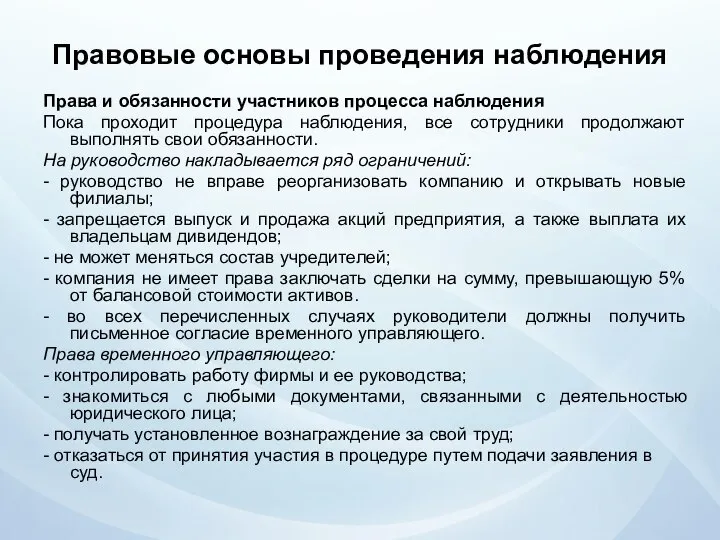 Правовые основы проведения наблюдения

Права и обязанности участников процесса наблюдения

Пока проходит процедура наблюдения, все сотрудники продолжают выполнять свои обязанности.

На руководство накладывается ряд ограничений:

- руководство не вправе реорганизовать компанию и открывать новые филиалы;

- запрещается выпуск и продажа акций предприятия, а также выплата их владельцам дивидендов;

- не может меняться состав учредителей;

- компания не имеет права заключать сделки на сумму, превышающую 5% от балансовой стоимости активов.

- во всех перечисленных случаях руководители должны получить письменное согласие временного управляющего.

Права временного управляющего:

- контролировать работу фирмы и ее руководства;

- знакомиться с любыми документами, связанными с деятельностью юридического лица;

- получать установленное вознаграждение за свой труд;

- отказаться от принятия участия в процедуре путем подачи заявления в суд.